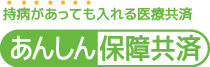 持病があっても入れる医療共済

あんしん保障共済